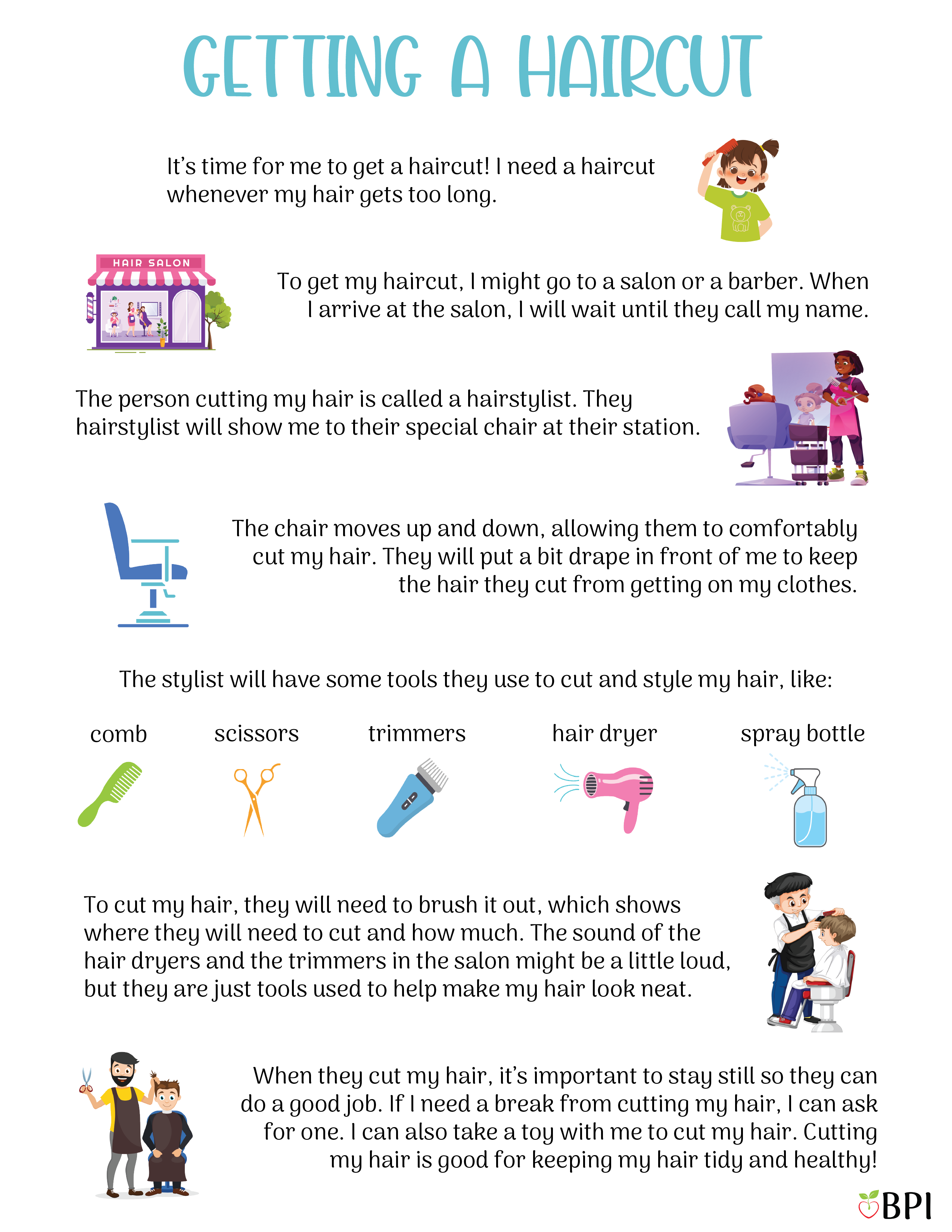 GETTING A HAIRCUT

It's time for me to get a haircut! I need a haircut whenever my hair gets too long.

HAIR SALON

To get my haircut, I might go to a salon or a barber. When I arrive at the salon, I will wait until they call my name.

The person cutting my hair is called a hairstylist. They hairstylist will show me to their special chair at their station.

The chair moves up and down, allowing them to comfortably cut my hair. They will put a bit drape in front of me to keep the hair they cut from getting on my clothes.

The stylist will have some tools they use to cut and style my hair, like:

comb scissors trimmers hair dryer spray bottle

To cut my hair, they will need to brush it out, which shows where they will need to cut and how much. The sound of the hair dryers and the trimmers in the salon might be a little loud, but they are just tools used to help make my hair look neat.

When they cut my hair, it's important to stay still so they can do a good job. If I need a break from cutting my hair, I can ask for one. I can also take a toy with me to cut my hair. Cutting my hair is good for keeping my hair tidy and healthy!

BPI